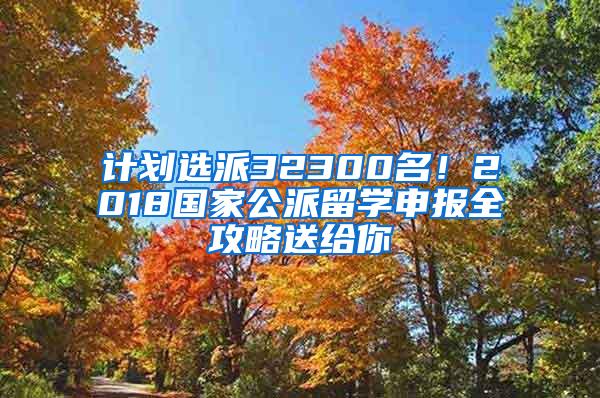 计划选派32300名！2018国家公派留学申报全攻略送给你